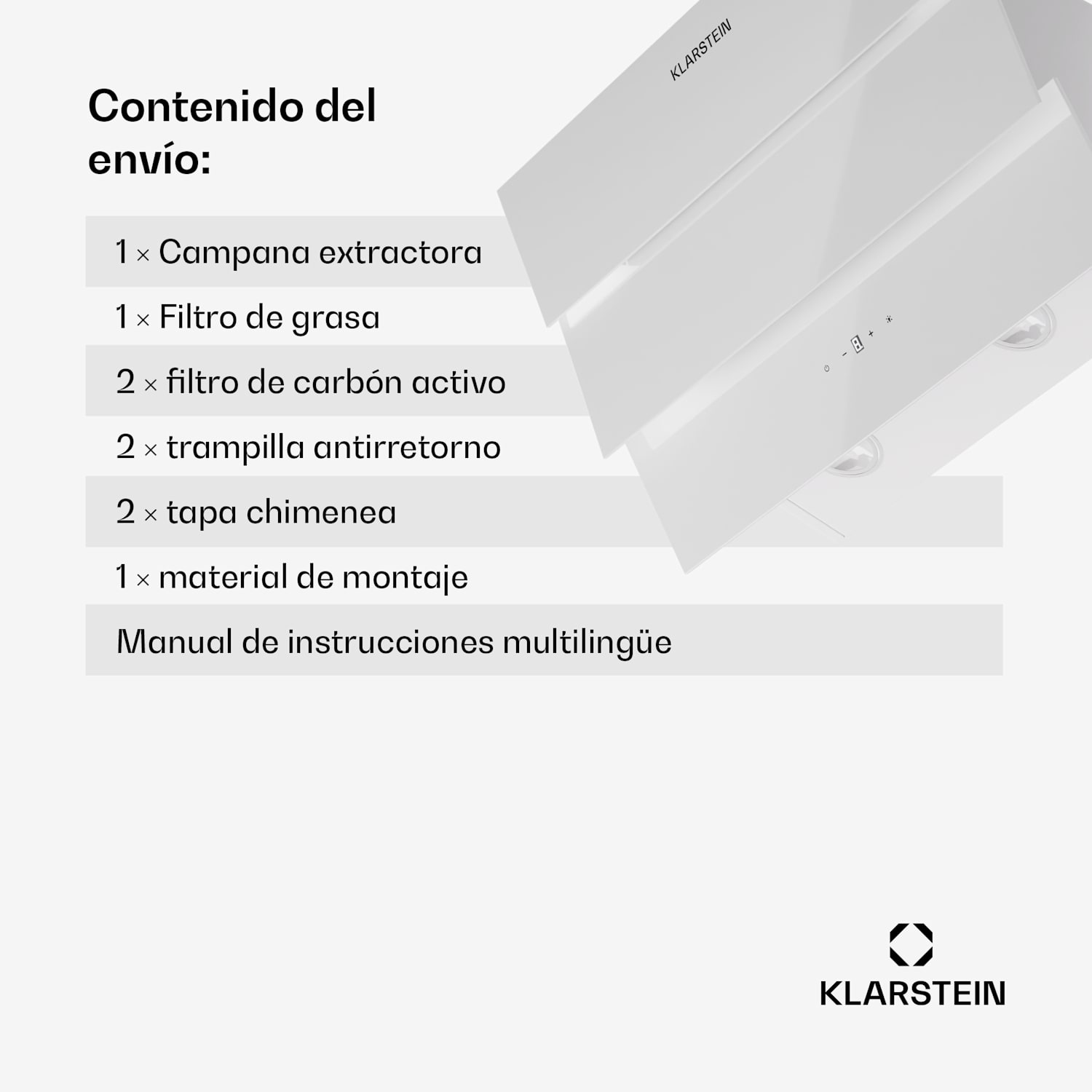 KLARSTEIN

Contenido del envío:

1 × Campana extractora

1 × Filtro de grasa

2 × filtro de carbón activo

2 × trampilla antirretorno

2 × tapa chimenea

1 × material de montaje

Manual de instrucciones multilingüe

KLARSTEIN